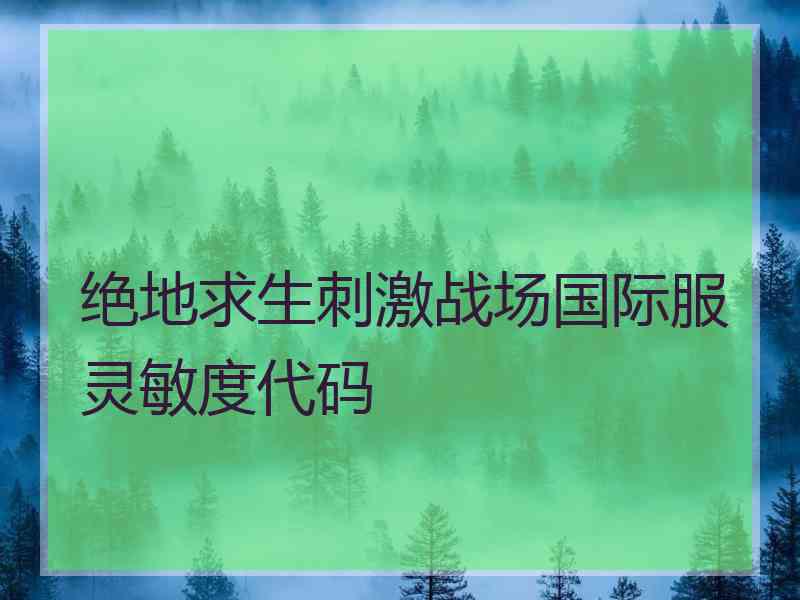 绝地求生刺激战场国际服灵敏度代码